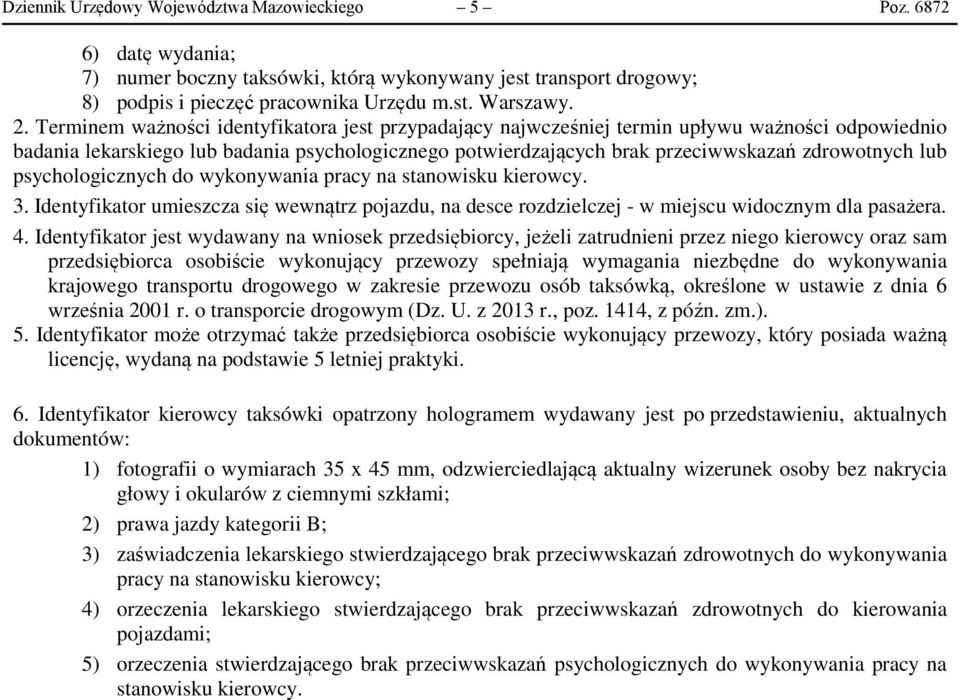 Dziennik Urzędowy Województwa Mazowieckiego – 5 – Poz. 6872

6) datę wydania;
7) numer boczny taksówki, którą wykonywany jest transport drogowy;
8) podpis i pieczęć pracownika Urzędu m.st. Warszawy.

2. Terminem ważności identyfikatora jest przypadający najwcześniej termin upływu ważności odpowiednio badania lekarskiego lub badania psychologicznego potwierdzających brak przeciwwskazań zdrowotnych lub psychologicznych do wykonywania pracy na stanowisku kierowcy.

3. Identyfikator umieszcza się wewnątrz pojazdu, na desce rozdzielczej - w miejscu widocznym dla pasażera.

4. Identyfikator jest wydawany na wniosek przedsiębiorcy, jeżeli zatrudnieni przez niego kierowcy oraz sam przedsiębiorca osobiście wykonujący przewozy spełniają wymagania niezbędne do wykonywania krajowego transportu drogowego w zakresie przewozu osób taksówką, określone w ustawie z dnia 6 września 2001 r. o transporcie drogowym (Dz. U. z 2013 r., poz. 1414, z późn. zm.).

5. Identyfikator może otrzymać także przedsiębiorca osobiście wykonujący przewozy, który posiada ważną licencję, wydaną na podstawie 5 letniej praktyki.

6. Identyfikator kierowcy taksówki opatrzony hologramem wydawany jest po przedstawieniu, aktualnych dokumentów:

1) fotografii o wymiarach 35 x 45 mm, odzwierciedlającą aktualny wizerunek osoby bez nakrycia głowy i okularów z ciemnymi szkłami;
2) prawa jazdy kategorii B;
3) zaświadczenia lekarskiego stwierdzającego brak przeciwwskazań zdrowotnych do wykonywania pracy na stanowisku kierowcy;
4) orzeczenia lekarskiego stwierdzającego brak przeciwwskazań zdrowotnych do kierowania pojazdami;
5) orzeczenia stwierdzającego brak przeciwwskazań psychologicznych do wykonywania pracy na stanowisku kierowcy.